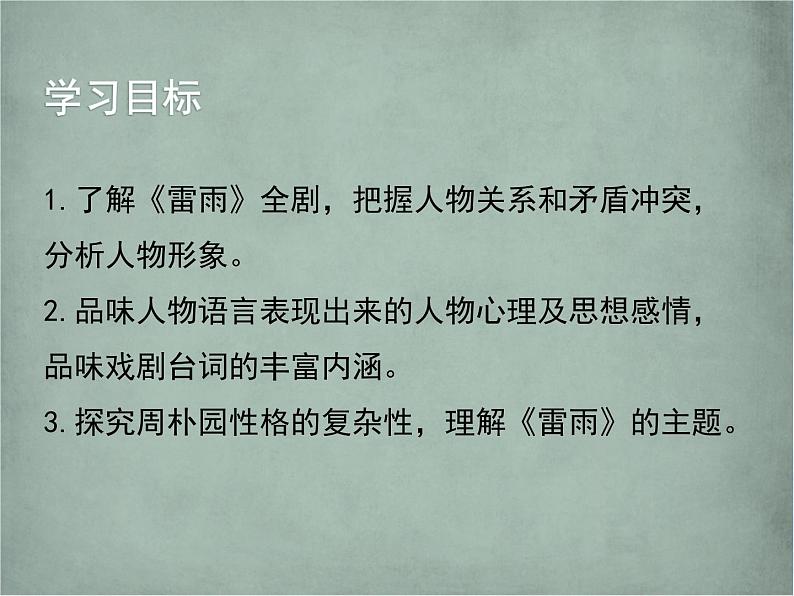 学习目标

1. 了解《雷雨》全剧，把握人物关系和矛盾冲突，分析人物形象。

2. 品味人物语言表现出来的人物心理及思想感情，品味戏剧台词的丰富内涵。

3. 探究周朴园性格的复杂性，理解《雷雨》的主题。